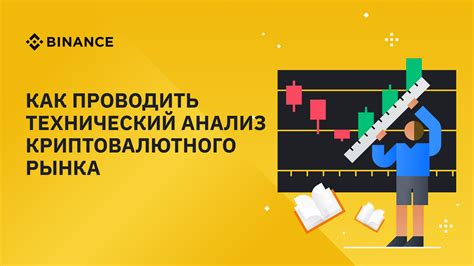 BINANCE

КАК ПРОВОДИТЬ ТЕХНИЧЕСКИЙ АНАЛИЗ КРИПТОВАЛЮТНОГО РЫНКА